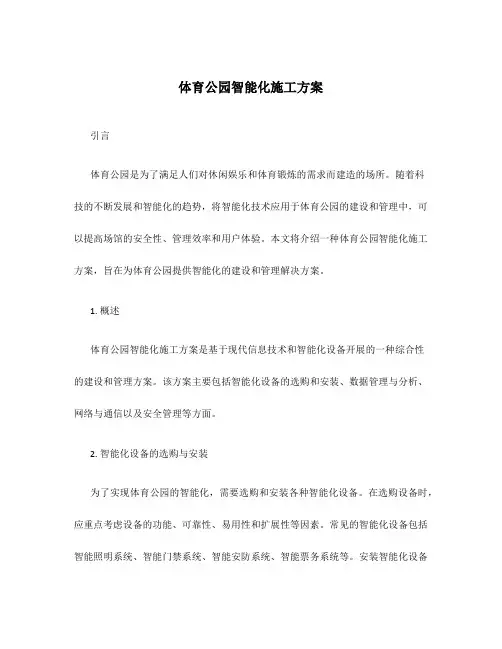 体育公园智能化施工方案

引言

体育公园是为了满足人们对休闲娱乐和体育锻炼的需求而建造的场所。随着科技的不断发展和智能化的趋势，将智能化技术应用于体育公园的建设和管理中，可以提高场馆的安全性、管理效率和用户体验。本文将介绍一种体育公园智能化施工方案，旨在为体育公园提供智能化的建设和管理解决方案。

1. 概述

体育公园智能化施工方案是基于现代信息技术和智能化设备开展的一种综合性的建设和管理方案。该方案主要包括智能化设备的选购和安装、数据管理与分析、网络与通信以及安全管理等方面。

2. 智能化设备的选购与安装

为了实现体育公园的智能化，需要选购和安装各种智能化设备。在选购设备时，应重点考虑设备的功能、可靠性、易用性和扩展性等因素。常见的智能化设备包括智能照明系统、智能门禁系统、智能安防系统、智能票务系统等。安装智能化设备